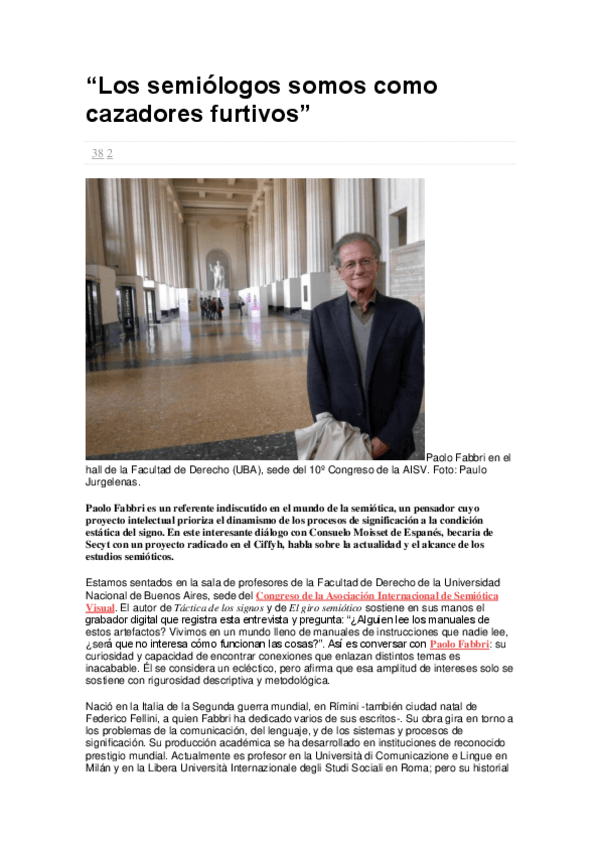 “Los semiólogos somos como cazadores furtivos”

38 2

Paolo Fabbri en el hall de la Facultad de Derecho (UBA), sede del 10º Congreso de la AISV. Foto: Paulo Jurgelenas.

Paolo Fabbri es un referente indiscutido en el mundo de la semiótica, un pensador cuyo proyecto intelectual prioriza el dinamismo de los procesos de significación a la condición estática del signo. En este interesante diálogo con Consuelo Moisset de Espanés, becaria de Secyt con un proyecto radicado en el Ciffyh, habla sobre la actualidad y el alcance de los estudios semióticos.

Estamos sentados en la sala de profesores de la Facultad de Derecho de la Universidad Nacional de Buenos Aires, sede del Congreso de la Asociación Internacional de Semiótica Visual. El autor de Táctica de los signos y de El giro semiótico sostiene en sus manos el grabador digital que registra esta entrevista y pregunta: “¿Alguien lee los manuales de estos artefactos? Vivimos en un mundo lleno de manuales de instrucciones que nadie lee, ¿será que no interesa cómo funcionan las cosas?”. Así es conversar con Paolo Fabbri: su curiosidad y capacidad de encontrar conexiones que enlazan distintos temas es inacabable. Él se considera un ecléctico, pero afirma que esa amplitud de intereses solo se sostiene con rigurosidad descriptiva y metodológica.

Nació en la Italia de la Segunda guerra mundial, en Rímini -también ciudad natal de Federico Fellini, a quien Fabbri ha dedicado varios de sus escritos-. Su obra gira en torno a los problemas de la comunicación, del lenguaje, y de los sistemas y procesos de significación. Su producción académica se ha desarrollado en instituciones de reconocido prestigio mundial. Actualmente es profesor en la Università di Comunicazione e Lingue en Milán y en la Libera Università Internazionale degli Studi Sociali en Roma; pero su historial